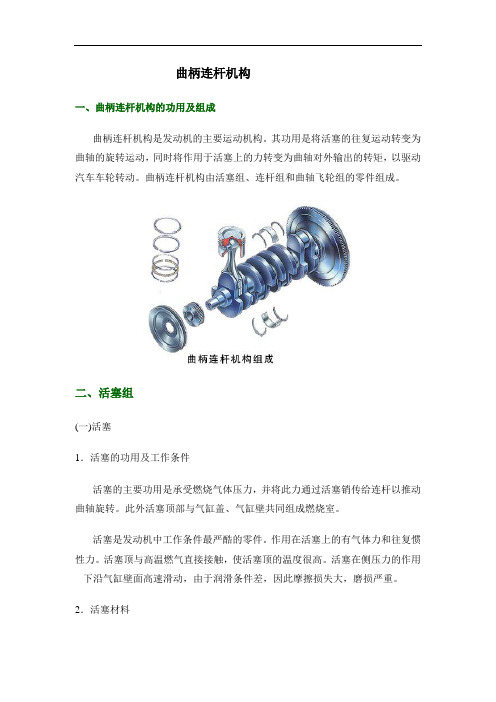 曲柄连杆机构

一、曲柄连杆机构的功用及组成

曲柄连杆机构是发动机的主要运动机构。其功用是将活塞的往复运动转变为曲轴的旋转运动，同时将作用于活塞上的力转变为曲轴对外输出的转矩，以驱动汽车车轮转动。曲柄连杆机构由活塞组、连杆组和曲轴飞轮组的零件组成。

曲柄连杆机构组成

二、活塞组

(一)活塞

1．活塞的功用及工作条件

活塞的主要功用是承受燃烧气体压力，并将此力通过活塞销传给连杆以推动曲轴旋转。此外活塞顶部与气缸盖、气缸壁共同组成燃烧室。

活塞是发动机中工作条件最严酷的零件。作用在活塞上的有气体力和往复惯性力。活塞顶与高温燃气直接接触，使活塞顶的温度很高。活塞在侧压力的作用下沿气缸壁面高速滑动，由于润滑条件差，因此摩擦损失大，磨损严重。

2．活塞材料